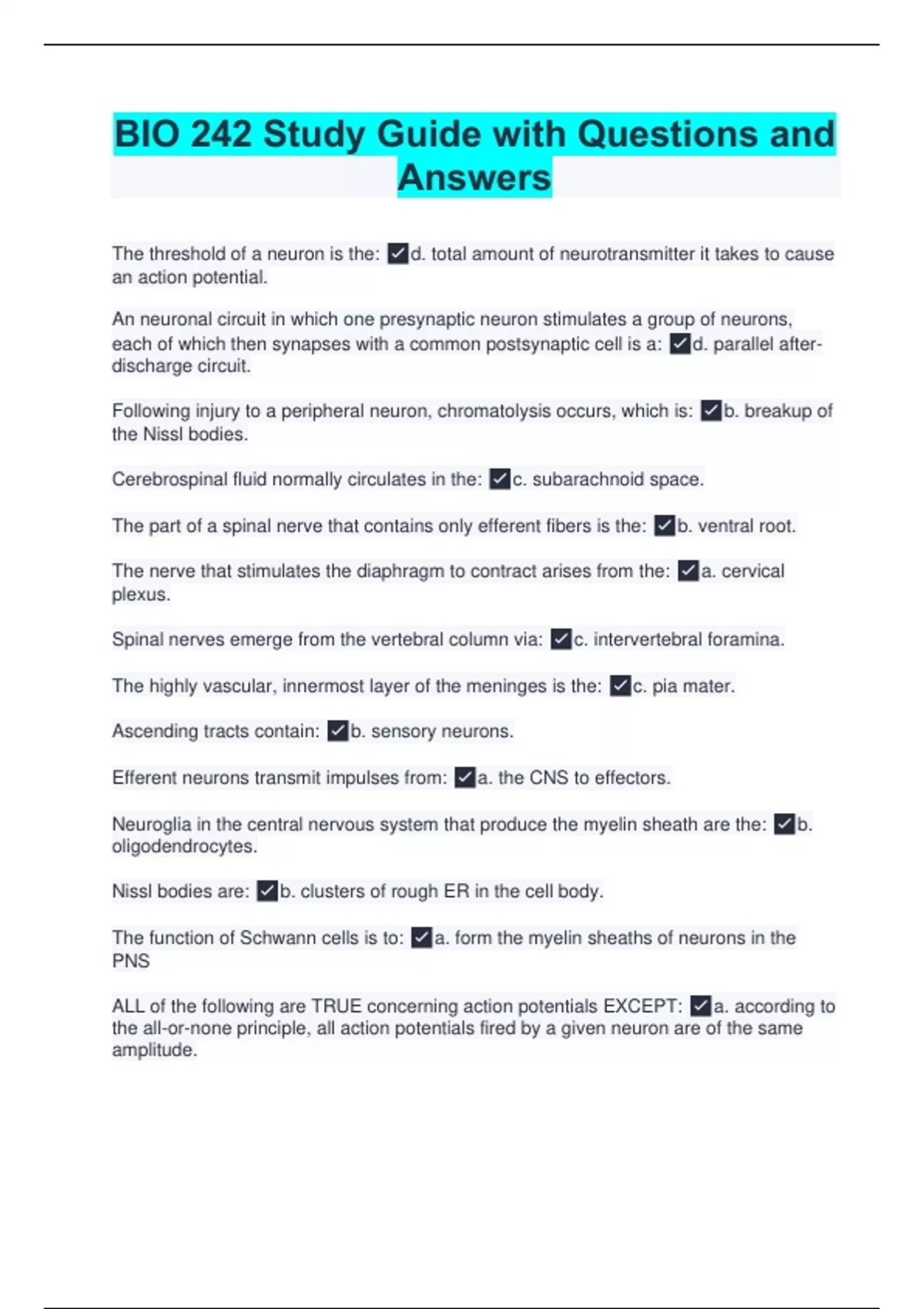 BIO 242 Study Guide with Questions and Answers

The threshold of a neuron is the: ✓d. total amount of neurotransmitter it takes to cause an action potential.

An neuronal circuit in which one presynaptic neuron stimulates a group of neurons, each of which then synapses with a common postsynaptic cell is a: ✓d. parallel after-discharge circuit.

Following injury to a peripheral neuron, chromatolysis occurs, which is: ✓b. breakup of the Nissl bodies.

Cerebrospinal fluid normally circulates in the: ✓c. subarachnoid space.

The part of a spinal nerve that contains only efferent fibers is the: ✓b. ventral root.

The nerve that stimulates the diaphragm to contract arises from the: ✓a. cervical plexus.

Spinal nerves emerge from the vertebral column via: ✓c. intervertebral foramina.

The highly vascular, innermost layer of the meninges is the: ✓c. pia mater.

Ascending tracts contain: ✓b. sensory neurons.

Efferent neurons transmit impulses from: ✓a. the CNS to effectors.

Neuroglia in the central nervous system that produce the myelin sheath are the: ✓b. oligodendrocytes.

Nissl bodies are: ✓b. clusters of rough ER in the cell body.

The function of Schwann cells is to: ✓a. form the myelin sheaths of neurons in the PNS

ALL of the following are TRUE concerning action potentials EXCEPT: ✓a. according to the all-or-none principle, all action potentials fired by a given neuron are of the same amplitude.